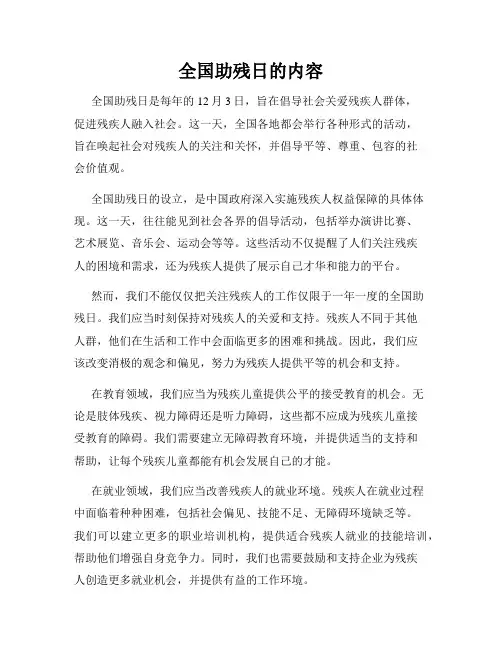 全国助残日的内容

全国助残日是每年的 12 月 3 日，旨在倡导社会关爱残疾人群体，促进残疾人融入社会。这一天，全国各地都会举行各种形式的活动，旨在唤起社会对残疾人的关注和关怀，并倡导平等、尊重、包容的社会价值观。

全国助残日的设立，是中国政府深入实施残疾人权益保障的具体体现。这一天，往往能见到社会各界的倡导活动，包括举办演讲比赛、艺术展览、音乐会、运动会等等。这些活动不仅提醒了人们关注残疾人的困境和需求，还为残疾人提供了展示自己才华和能力的平台。

然而，我们不能仅仅把关注残疾人的工作仅限于一年一度的全国助残日。我们应当时刻保持对残疾人的关爱和支持。残疾人不同于其他人群，他们在生活和工作中会面临更多的困难和挑战。因此，我们应该改变消极的观念和偏见，努力为残疾人提供平等的机会和支持。

在教育领域，我们应当为残疾儿童提供公平的接受教育的机会。无论是肢体残疾、视力障碍还是听力障碍，这些都不应成为残疾儿童接受教育的障碍。我们需要建立无障碍教育环境，并提供适当的支持和帮助，让每个残疾儿童都能有机会发展自己的才能。

在就业领域，我们应当改善残疾人的就业环境。残疾人在就业过程中面临着种种困难，包括社会偏见、技能不足、无障碍环境缺乏等。我们可以建立更多的职业培训机构，提供适合残疾人就业的技能培训，帮助他们增强自身竞争力。同时，我们也需要鼓励和支持企业为残疾人创造更多就业机会，并提供有益的工作环境。